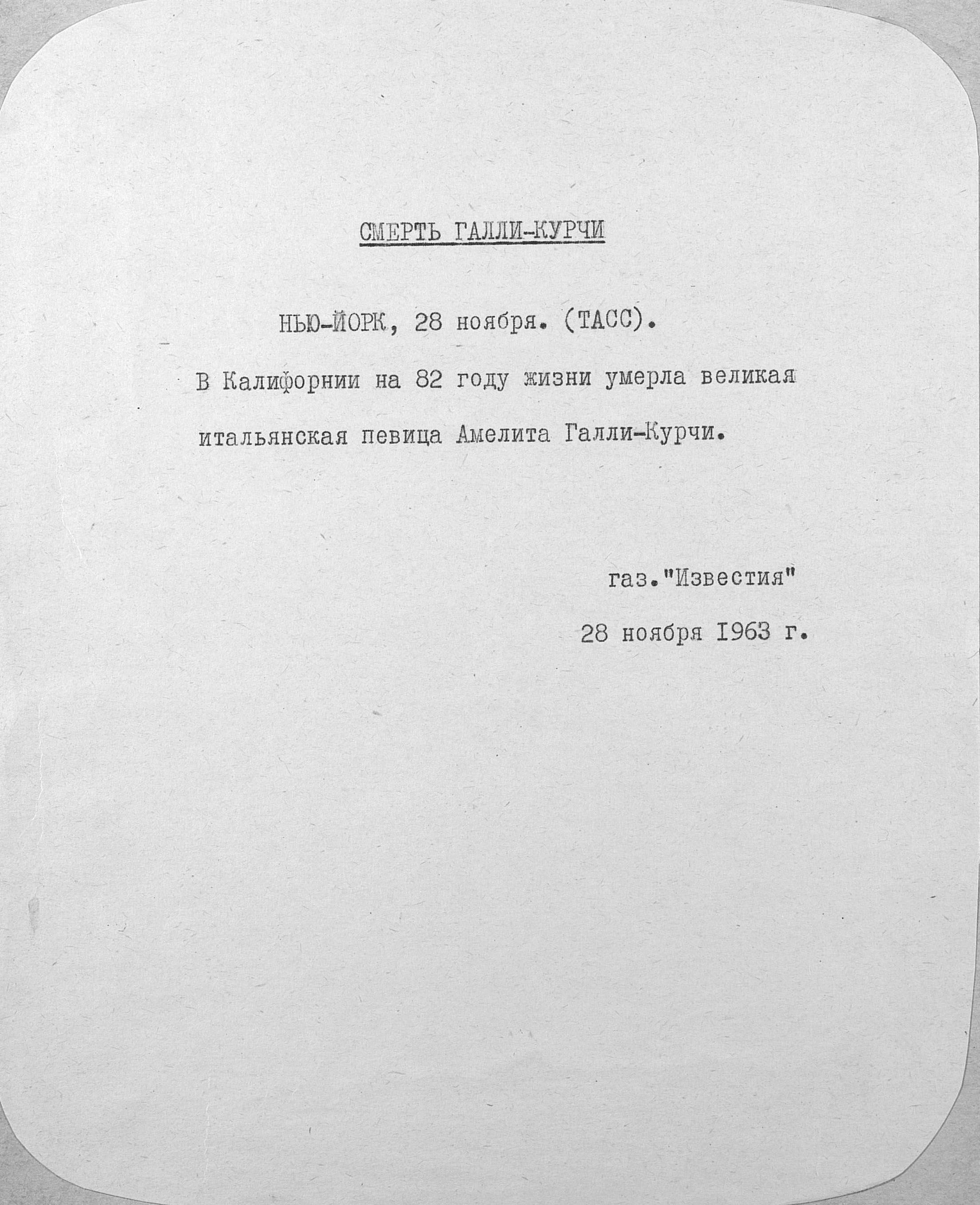 СМЕРТЬ ГАЛЛИ-КУРЧИ

НЬЮ-ЙОРК, 28 ноября. (ТАСС).

В Калифорнии на 82 году жизни умерла великая итальянская певица Амелита Галли-Курчи.

газ."Известия"

28 ноября 1963 г.